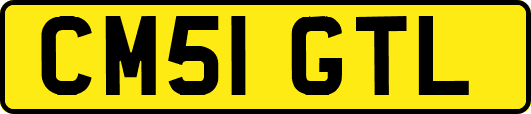 CM51 GTL